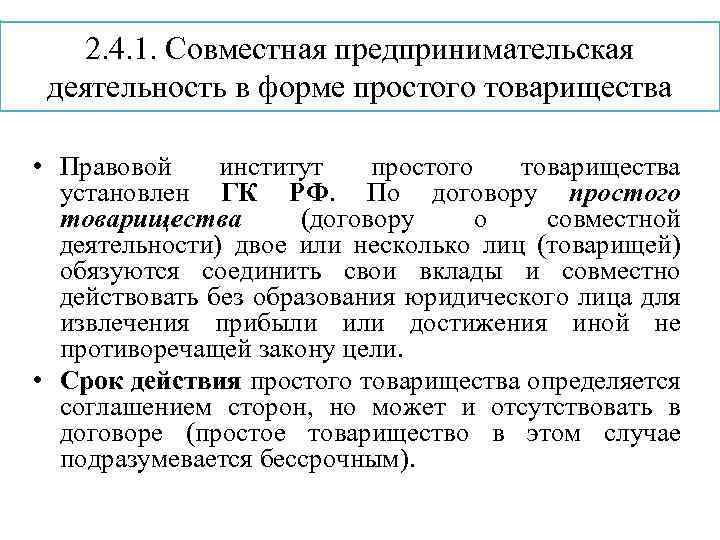 2.4.1. Совместная предпринимательская деятельность в форме простого товарищества

• Правовой институт простого товарищества установлен ГК РФ. По договору простого товарищества (договору о совместной деятельности) двое или несколько лиц (товарищей) обязуются соединить свои вклады и совместно действовать без образования юридического лица для извлечения прибыли или достижения иной не противоречащей закону цели.

• Срок действия простого товарищества определяется соглашением сторон, но может и отсутствовать в договоре (простое товарищество в этом случае подразумевается бессрочным).